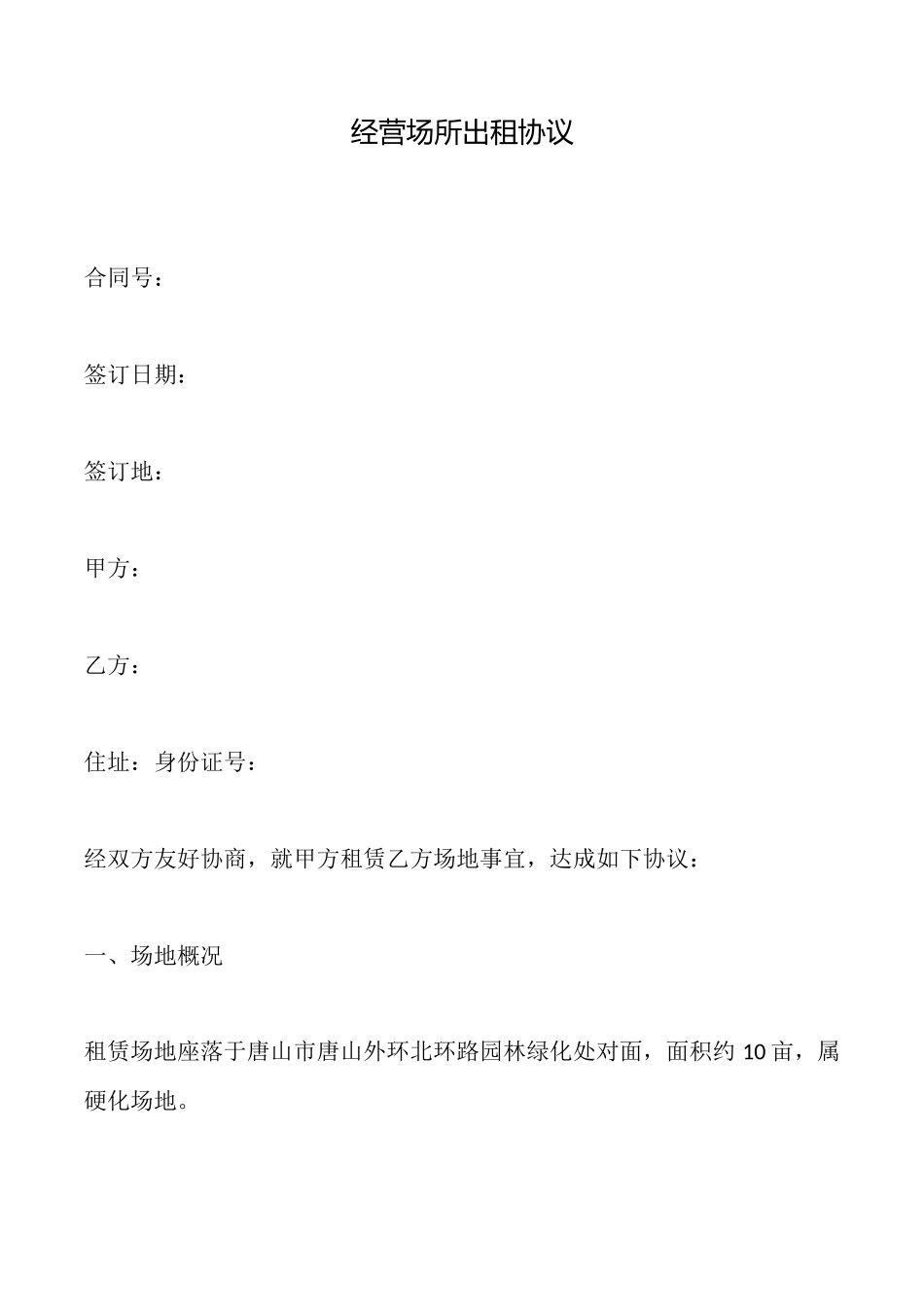 经营场所出租协议

合同号：

签订日期：

签订地：

甲方：

乙方：

住址：身份证号：

经双方友好协商，就甲方租赁乙方场地事宜，达成如下协议：

一、场地概况

租赁场地座落于唐山市唐山外环北环路园林绿化处对面，面积约10亩，属硬化场地。